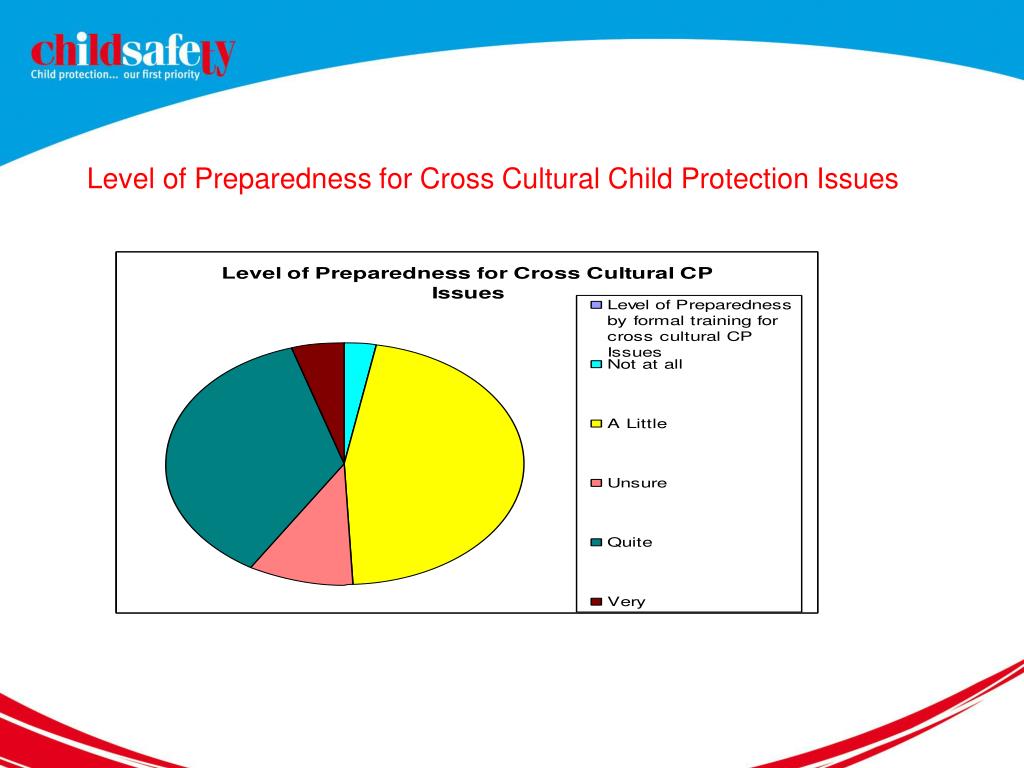 childsafety
Child protection... our first priority

Level of Preparedness for Cross Cultural Child Protection Issues

Level of Preparedness for Cross Cultural CP Issues

Level of Preparedness by formal training for cross cultural CP Issues
Not at all
A Little
Unsure
Quite
Very